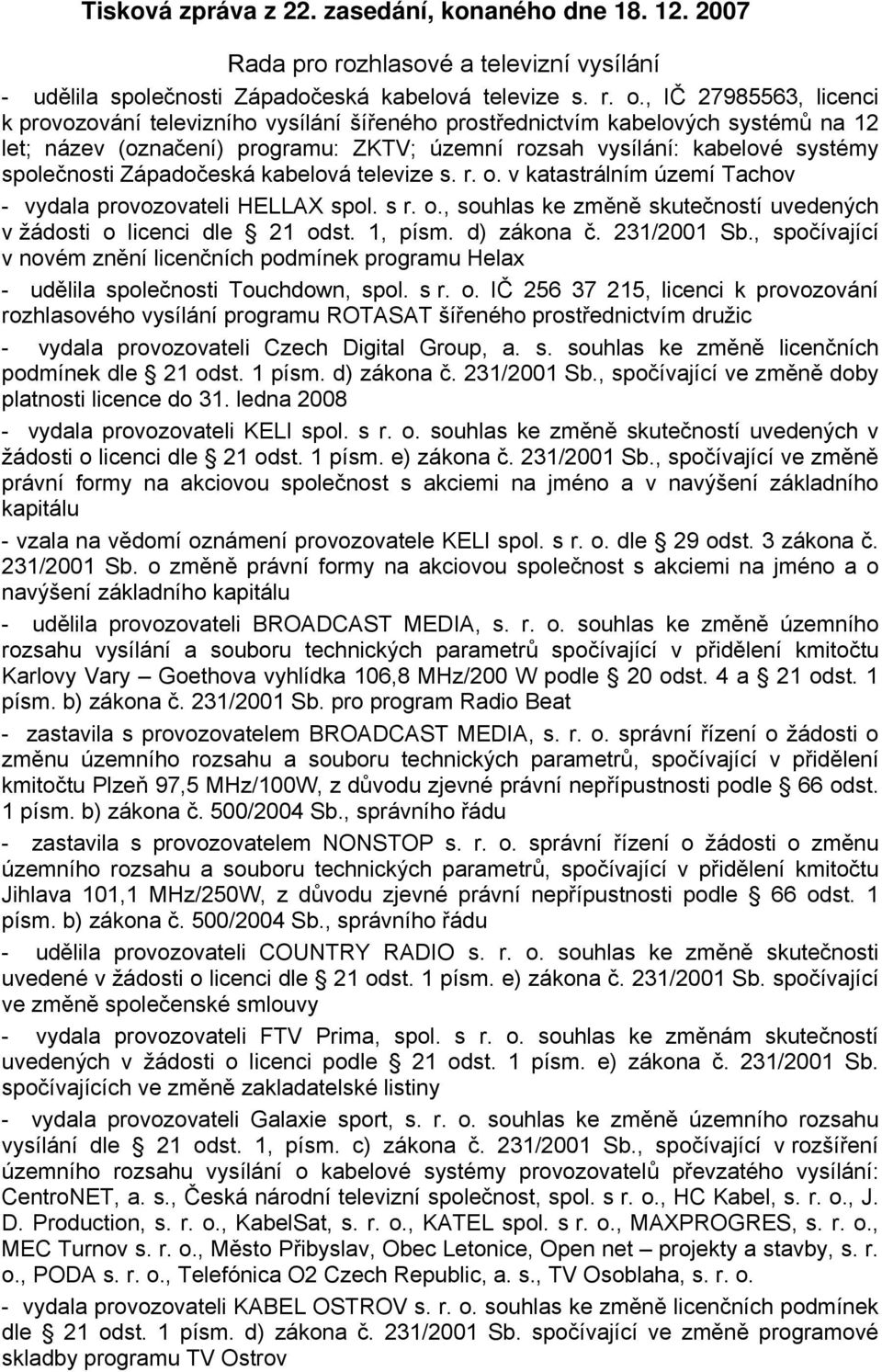 Tisková zpráva z 22. zasedání, konaného dne 18. 12. 2007

Rada pro rozhlasové a televizní vysílání

- udělila společnosti Západočeská kabelová televize s. r. o., IČ 27985563, licenci k provozování televizního vysílání šířeného prostřednictvím kabelových systémů na 12 let; název (označení) programu: ZKTV; územní rozsah vysílání: kabelové systémy společnosti Západočeská kabelová televize s. r. o. v katastrálním území Tachov

- vydala provozovateli HELLAX spol. s r. o., souhlas ke změně skutečností uvedených v žádosti o licenci dle § 21 odst. 1, písm. d) zákona č. 231/2001 Sb., spočívající v novém znění licenčních podmínek programu Helax

- udělila společnosti Touchdown, spol. s r. o. IČ 256 37 215, licenci k provozování rozhlasového vysílání programu ROTASAT šířeného prostřednictvím družic

- vydala provozovateli Czech Digital Group, a. s. souhlas ke změně licenčních podmínek dle § 21 odst. 1 písm. d) zákona č. 231/2001 Sb., spočívající ve změně doby platnosti licence do 31. ledna 2008

- vydala provozovateli KELI spol. s r. o. souhlas ke změně skutečností uvedených v žádosti o licenci dle § 21 odst. 1 písm. e) zákona č. 231/2001 Sb., spočívající ve změně právní formy na akciovou společnost s akciemi na jméno a v navýšení základního kapitálu

- vzala na vědomí oznámení provozovatele KELI spol. s r. o. dle § 29 odst. 3 zákona č. 231/2001 Sb. o změně právní formy na akciovou společnost s akciemi na jméno a o navýšení základního kapitálu

- udělila provozovateli BROADCAST MEDIA, s. r. o. souhlas ke změně územního rozsahu vysílání a souboru technických parametrů spočívající v přidělení kmitočtu Karlovy Vary – Goethova vyhlídka 106,8 MHz/200 W podle § 20 odst. 4 a § 21 odst. 1 písm. b) zákona č. 231/2001 Sb. pro program Radio Beat

- zastavila s provozovatelem BROADCAST MEDIA, s. r. o. správní řízení o žádosti o změnu územního rozsahu a souboru technických parametrů, spočívající v přidělení kmitočtu Plzeň 97,5 MHz/100W, z důvodu zjevné právní nepřípustnosti podle § 66 odst. 1 písm. b) zákona č. 500/2004 Sb., správního řádu

- zastavila s provozovatelem NONSTOP s. r. o. správní řízení o žádosti o změnu územního rozsahu a souboru technických parametrů, spočívající v přidělení kmitočtu Jihlava 101,1 MHz/250W, z důvodu zjevné právní nepřípustnosti podle § 66 odst. 1 písm. b) zákona č. 500/2004 Sb., správního řádu

- udělila provozovateli COUNTRY RADIO s. r. o. souhlas ke změně skutečnosti uvedené v žádosti o licenci dle § 21 odst. 1 písm. e) zákona č. 231/2001 Sb. spočívající ve změně společenské smlouvy

- vydala provozovateli FTV Prima, spol. s r. o. souhlas ke změnám skutečností uvedených v žádosti o licenci podle § 21 odst. 1 písm. e) zákona č. 231/2001 Sb. spočívajících ve změně zakladatelské listiny

- vydala provozovateli Galaxie sport, s. r. o. souhlas ke změně územního rozsahu vysílání dle § 21 odst. 1, písm. c) zákona č. 231/2001 Sb., spočívající v rozšíření územního rozsahu vysílání o kabelové systémy provozovatelů převzatého vysílání: CentroNET, a. s., Česká národní televizní společnost, spol. s r. o., HC Kabel, s. r. o., J. D. Production, s. r. o., KabelSat, s. r. o., KATEL spol. s r. o., MAXPROGRES, s. r. o., MEC Turnov s. r. o., Město Přibyslav, Obec Letonice, Open net – projekty a stavby, s. r. o., PODA s. r. o., Telefónica O2 Czech Republic, a. s., TV Osoblaha, s. r. o.

- vydala provozovateli KABEL OSTROV s. r. o. souhlas ke změně licenčních podmínek dle § 21 odst. 1 písm. d) zákona č. 231/2001 Sb. spočívající ve změně programové skladby programu TV Ostrov